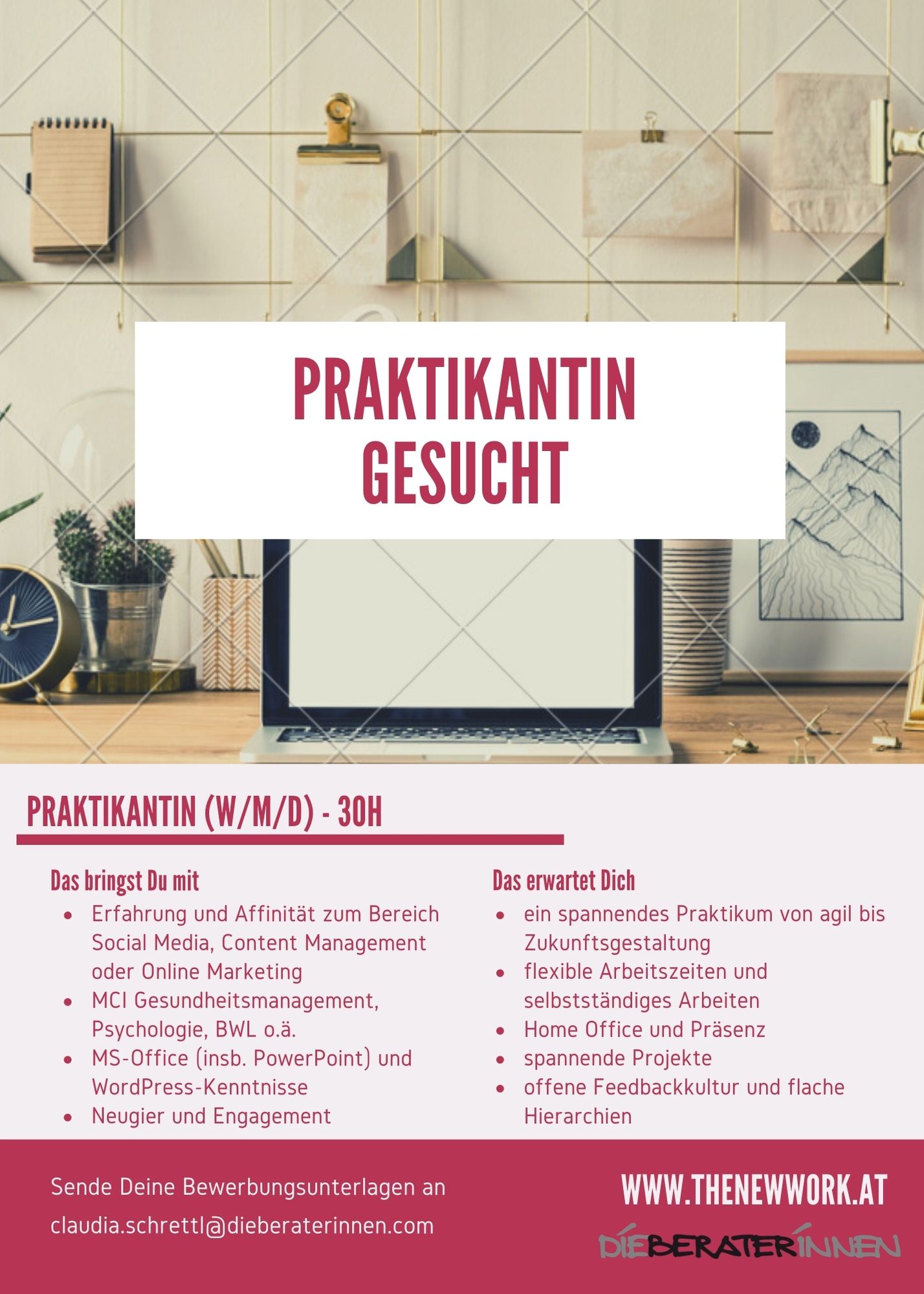 PRAKTIKANTIN GESUCHT

PRAKTIKANTIN (W/M/D) - 30H

Das bringst Du mit

- Erfahrung und Affinität zum Bereich Social Media, Content Management oder Online Marketing
- MCI Gesundheitsmanagement, Psychologie, BWL o.ä.
- MS-Office (insb. PowerPoint) und WordPress-Kenntnisse
- Neugier und Engagement

Das erwartet Dich

- ein spannendes Praktikum von agil bis Zukunftsgestaltung
- flexible Arbeitszeiten und selbstständiges Arbeiten
- Home Office und Präsenz
- spannende Projekte
- offene Feedbackkultur und flache Hierarchien

Sende Deine Bewerbungsunterlagen an claudia.schrettl@dieberaterinnen.com

WWW.THENEWWORK.AT

DIEBERATERINNEN